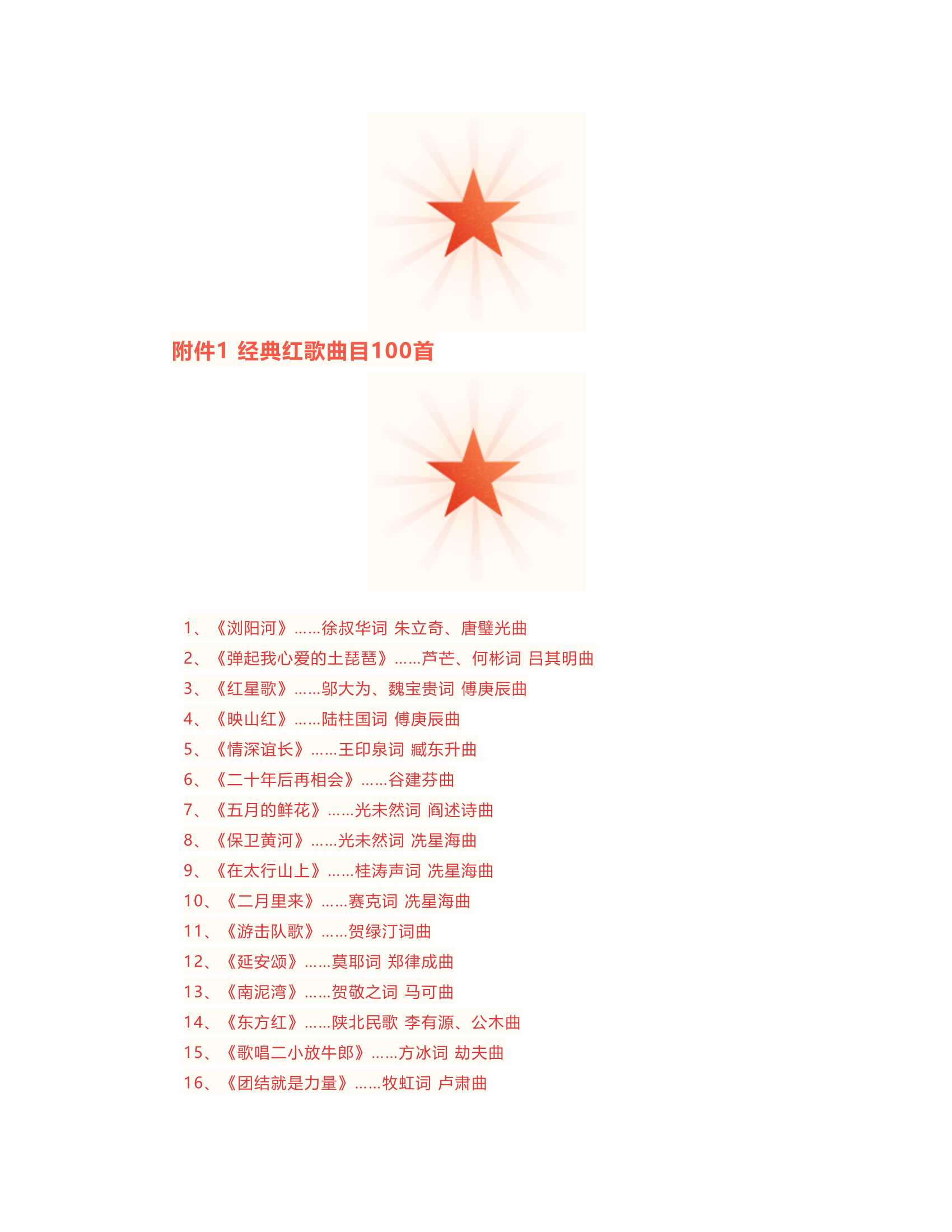 附件1 经典红歌曲目100首

1、《浏阳河》……徐叔华词 朱立奇、唐璧光曲
2、《弹起我心爱的土琵琶》……芦芒、何彬词 吕其明曲
3、《红星歌》……邬大为、魏宝贵词 傅庚辰曲
4、《映山红》……陆柱国词 傅庚辰曲
5、《情深谊长》……王印泉词 臧东升曲
6、《二十年后再相会》……谷建芬曲
7、《五月的鲜花》……光未然词 阎述诗曲
8、《保卫黄河》……光未然词 冼星海曲
9、《在太行山上》……桂涛声词 冼星海曲
10、《二月里来》……赛克词 冼星海曲
11、《游击队歌》……贺绿汀词曲
12、《延安颂》……莫耶词 郑律成曲
13、《南泥湾》……贺敬之词 马可曲
14、《东方红》……陕北民歌 李有源、公木曲
15、《歌唱二小放牛郎》……方冰词 劫夫曲
16、《团结就是力量》……牧虹词 卢肃曲